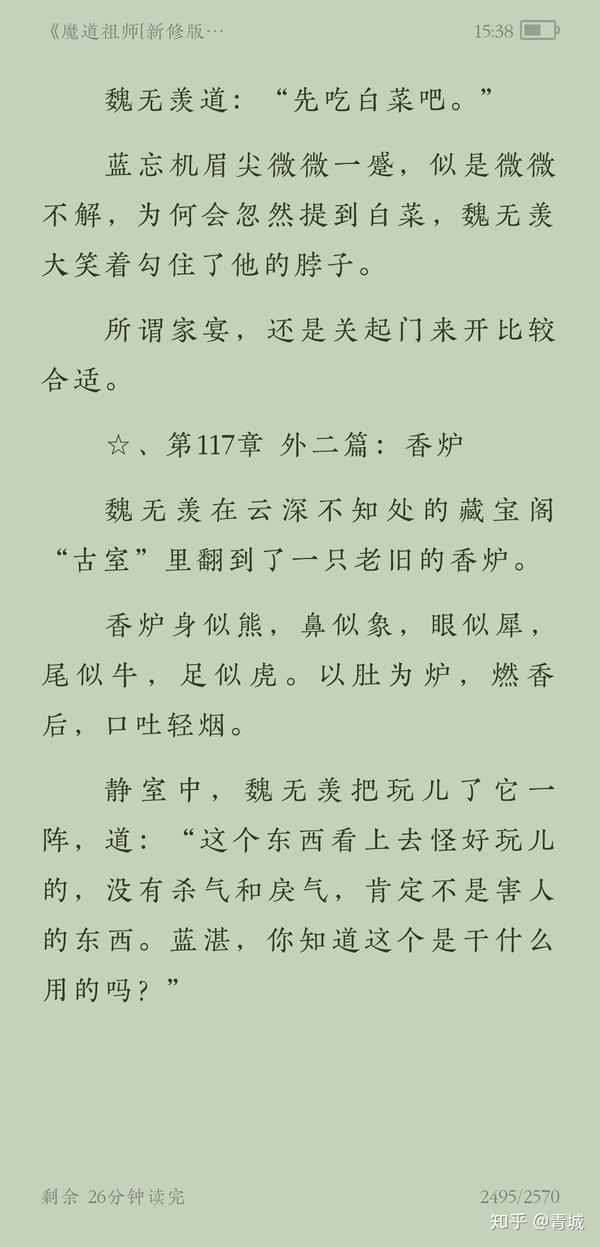 《魔道祖师[新修版…

15:38

魏无羡道：“先吃白菜吧。”

蓝忘机眉尖微微一蹙，似是微微不解，为何会忽然提到白菜，魏无羡大笑着勾住了他的脖子。

所谓家宴，还是关起门来开比较合适。

☆、第117章 外二篇：香炉

魏无羡在云深不知处的藏宝阁“古室”里翻到了一只老旧的香炉。

香炉身似熊，鼻似象，眼似犀，尾似牛，足似虎。以肚为炉，燃香后，口吐轻烟。

静室中，魏无羡把玩儿了它一阵，道：“这个东西看上去怪好玩儿的，没有杀气和戾气，肯定不是害人的东西。蓝湛，你知道这个是干什么用的吗？”

剩余 26分钟读完

2495/2570

知乎 @青城